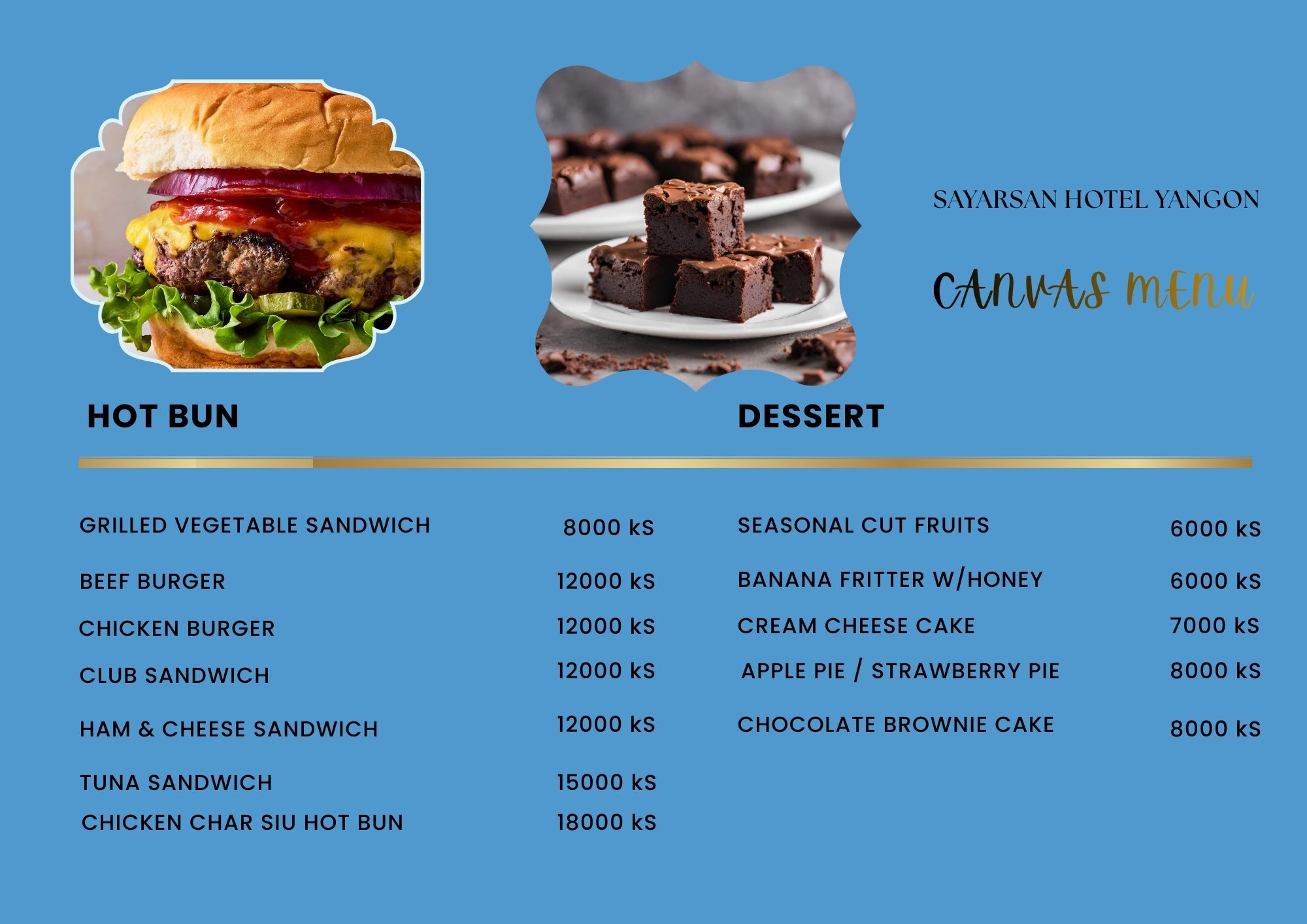 SAYARSAN HOTEL YANGON

CANVAS MENU

HOT BUN

GRILLED VEGETABLE SANDWICH 8000 kS

BEEF BURGER 12000 kS

CHICKEN BURGER 12000 kS

CLUB SANDWICH 12000 kS

HAM & CHEESE SANDWICH 12000 kS

TUNA SANDWICH 15000 kS

CHICKEN CHAR SIU HOT BUN 18000 kS

DESSERT

SEASONAL CUT FRUITS 6000 kS

BANANA FRITTER W/HONEY 6000 kS

CREAM CHEESE CAKE 7000 kS

APPLE PIE / STRAWBERRY PIE 8000 kS

CHOCOLATE BROWNIE CAKE 8000 kS